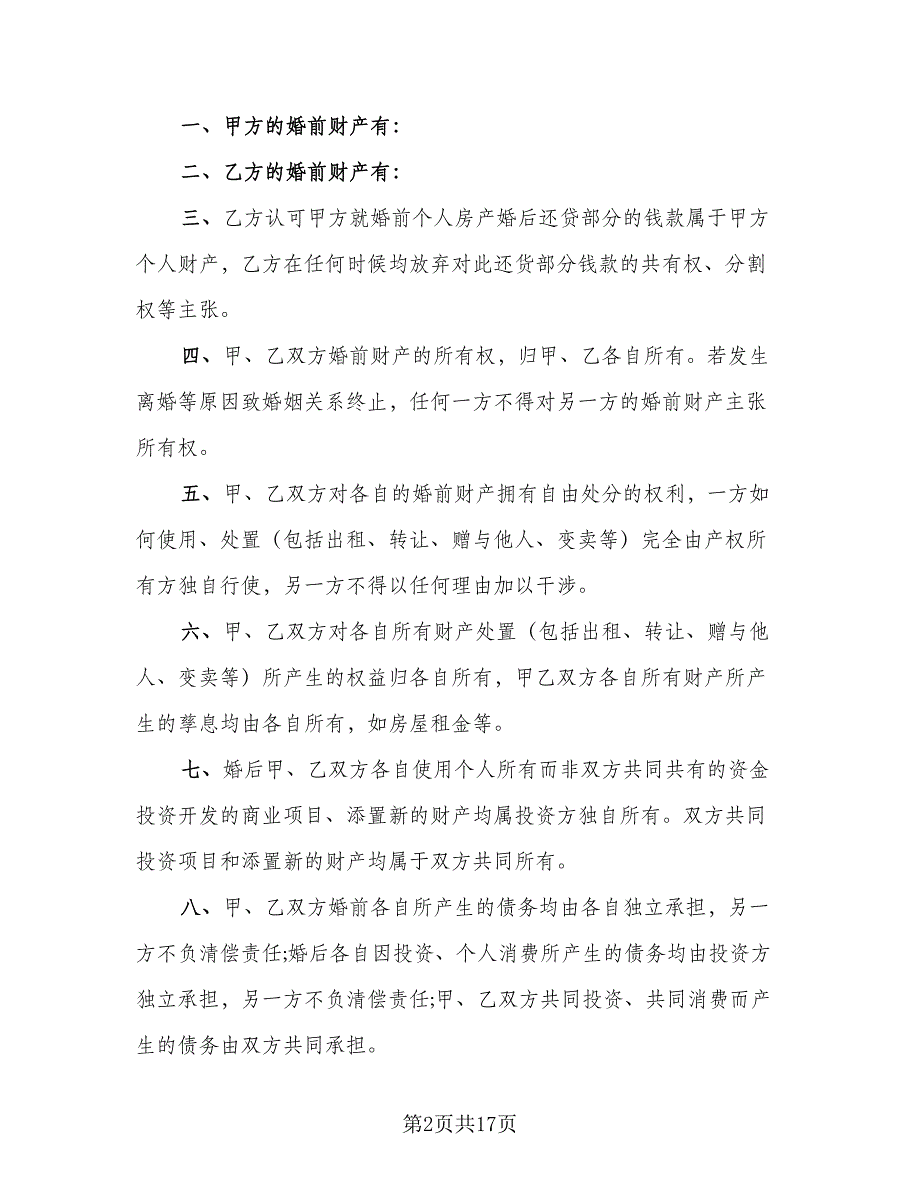 一、甲方的婚前财产有：

二、乙方的婚前财产有：

三、乙方认可甲方就婚前个人房产婚后还贷部分的钱款属于甲方个人财产，乙方在任何时候均放弃对此还货部分钱款的共有权、分割权等主张。

四、甲、乙双方婚前财产的所有权，归甲、乙各自所有。若发生离婚等原因致婚姻关系终止，任何一方不得对另一方的婚前财产主张所有权。

五、甲、乙双方对各自的婚前财产拥有自由处分的权利，一方如何使用、处置（包括出租、转让、赠与他人、变卖等）完全由产权所有方独自行使，另一方不得以任何理由加以干涉。

六、甲、乙双方对各自所有财产处置（包括出租、转让、赠与他人、变卖等）所产生的权益归各自所有，甲乙双方各自所有财产所产生的孳息均由各自所有，如房屋租金等。

七、婚后甲、乙双方各自使用个人所有而非双方共同共有的资金投资开发的商业项目、添置新的财产均属投资方独自所有。双方共同投资项目和添置新的财产均属于双方共同所有。

八、甲、乙双方婚前各自所产生的债务均由各自独立承担，另一方不负清偿责任;婚后各自因投资、个人消费所产生的债务均由投资方独立承担，另一方不负清偿责任;甲、乙双方共同投资、共同消费而产生的债务由双方共同承担。

第2页共17页